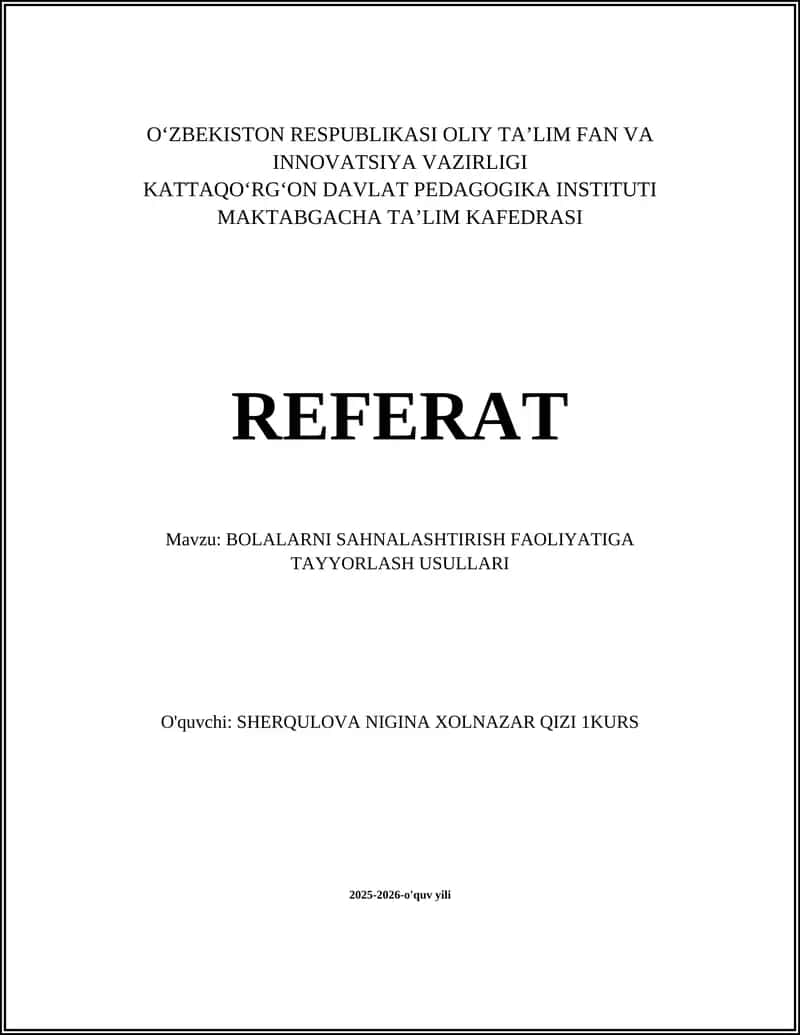 O‘ZBEKISTON RESPUBLIKASI OLIY TA’LIM FAN VA INNOVATSIYA VAZIRLIGI
KATTAQO‘RG‘ON DAVLAT PEDAGOGIKA INSTITUTI
MAKTABGACHA TA’LIM KAFEDRASI

REFERAT

Mavzu: BOLALARNI SAHNALASHTIRISH FAOLIYATIGA TAYYORLASH USULLARI

O'quvchi: SHERQULOVA NIGINA XOLNAZAR QIZI 1KURS

2025-2026-o'quv yili